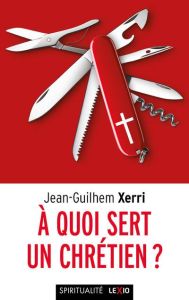 Jean-Guilhem Xerri

À QUOI SERT UN CHRÉTIEN ?

SPIRITUALITÉ LEXIO